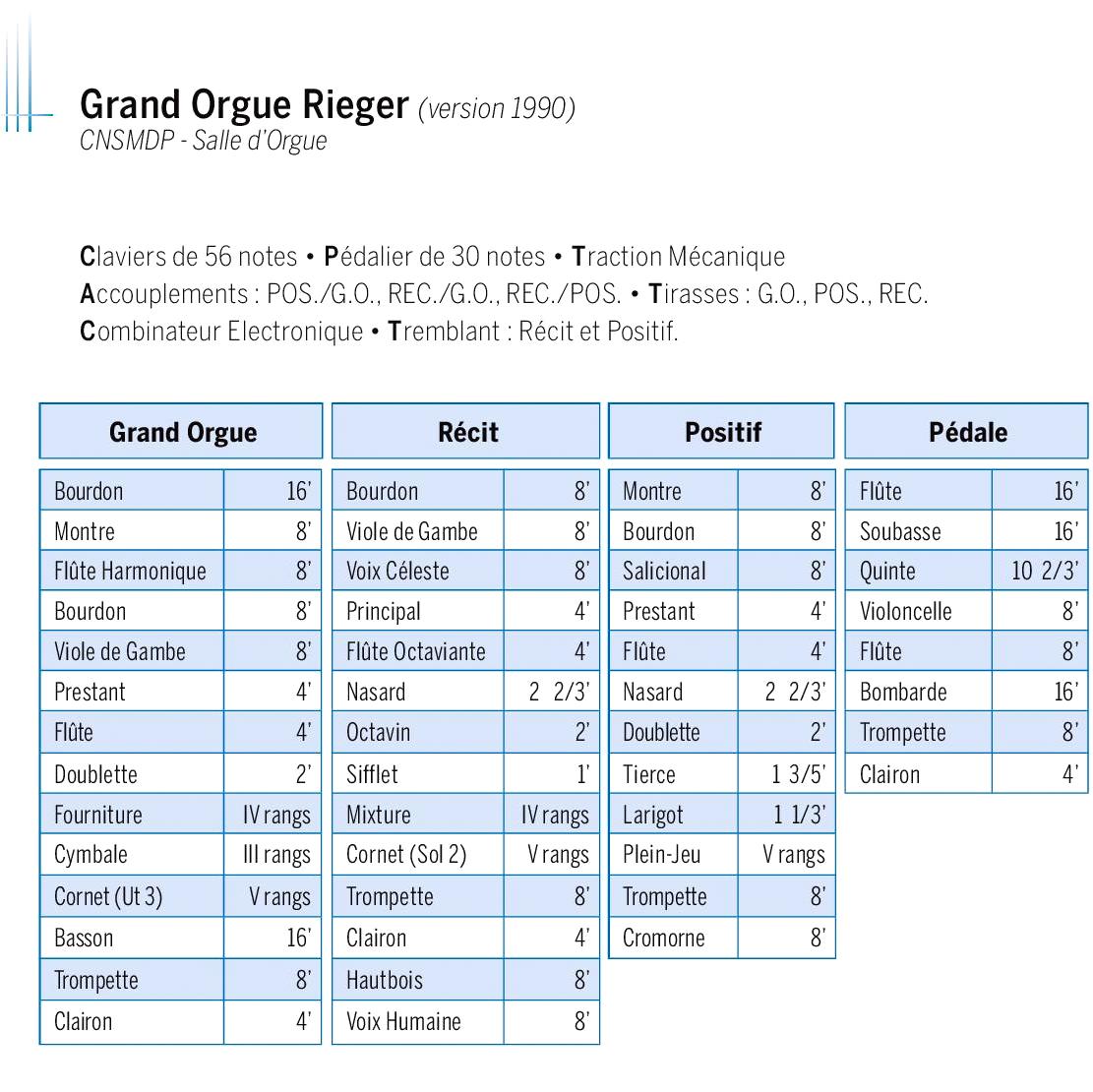 Grand Orgue Rieger (version 1990)
CNSMDP - Salle d'Orgue

Claviers de 56 notes • Pédalier de 30 notes • Traction Mécanique
Accouplements : POS./G.O., REC./G.O., REC./POS. • Tirasses : G.O., POS., REC.
Combinateur Electronique • Tremblant : Récit et Positif.

| Grand Orgue | |
|---|---|
| Bourdon | 16' |
| Montre | 8' |
| Flûte Harmonique | 8' |
| Bourdon | 8' |
| Viole de Gambe | 8' |
| Prestant | 4' |
| Flûte | 4' |
| Doublette | 2' |
| Fourniture | IV rangs |
| Cymbale | III rangs |
| Cornet (Ut 3) | V rangs |
| Basson | 16' |
| Trompette | 8' |
| Clairon | 4' |

| Récit | |
|---|---|
| Bourdon | 8' |
| Viole de Gambe | 8' |
| Voix Céleste | 8' |
| Principal | 4' |
| Flûte Octaviante | 4' |
| Nasard | 2 2/3' |
| Octavin | 2' |
| Sifflet | 1' |
| Mixture | IV rangs |
| Cornet (Sol 2) | V rangs |
| Trompette | 8' |
| Clairon | 4' |
| Hautbois | 8' |
| Voix Humaine | 8' |

| Positif | |
|---|---|
| Montre | 8' |
| Bourdon | 8' |
| Salicional | 8' |
| Prestant | 4' |
| Flûte | 4' |
| Nasard | 2 2/3' |
| Doublette | 2' |
| Tierce | 1 3/5' |
| Larigot | 1 1/3' |
| Plein-Jeu | V rangs |
| Trompette | 8' |
| Cromorne | 8' |

| Pédale | |
|---|---|
| Flûte | 16' |
| Soubasse | 16' |
| Quinte | 10 2/3' |
| Violoncelle | 8' |
| Flûte | 8' |
| Bombarde | 16' |
| Trompette | 8' |
| Clairon | 4' |